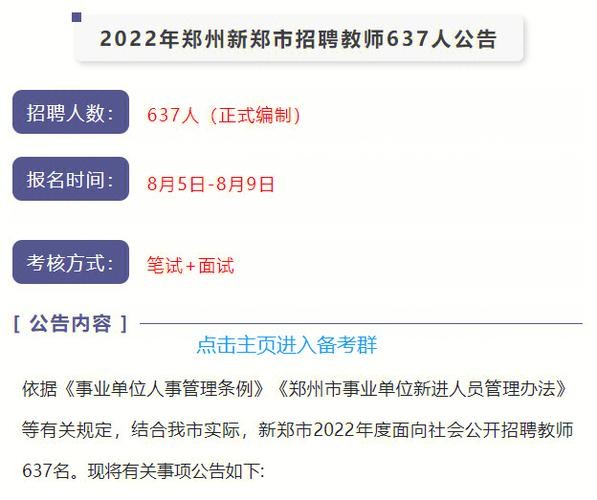 2022年郑州新郑市招聘教师637人公告

招聘人数：
637人（正式编制）

报名时间：
8月5日-8月9日

考核方式：
笔试+面试

[ 公告内容 ]

点击主页进入备考群

依据《事业单位人事管理条例》《郑州市事业单位新进人员管理办法》等有关规定，结合我市实际，新郑市2022年度面向社会公开招聘教师637名。现将有关事项公告如下: